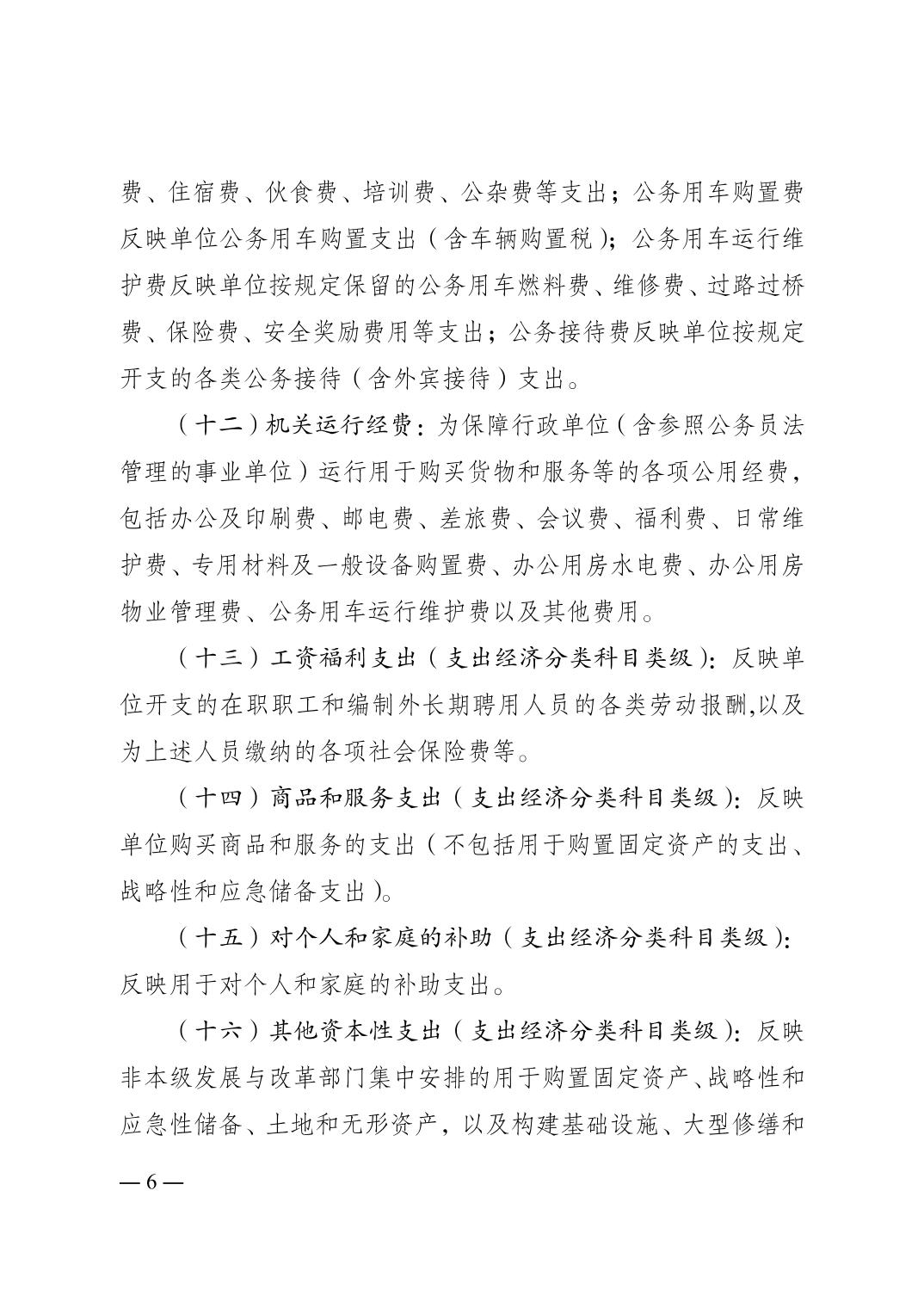 费、住宿费、伙食费、培训费、公杂费等支出；公务用车购置费反映单位公务用车购置支出（含车辆购置税）；公务用车运行维护费反映单位按规定保留的公务用车燃料费、维修费、过路过桥费、保险费、安全奖励费用等支出；公务接待费反映单位按规定开支的各类公务接待（含外宾接待）支出。

（十二）机关运行经费：为保障行政单位（含参照公务员法管理的事业单位）运行用于购买货物和服务等的各项公用经费，包括办公及印刷费、邮电费、差旅费、会议费、福利费、日常维护费、专用材料及一般设备购置费、办公用房水电费、办公用房物业管理费、公务用车运行维护费以及其他费用。

（十三）工资福利支出（支出经济分类科目类级）：反映单位开支的在职职工和编制外长期聘用人员的各类劳动报酬,以及为上述人员缴纳的各项社会保险费等。

（十四）商品和服务支出（支出经济分类科目类级）：反映单位购买商品和服务的支出（不包括用于购置固定资产的支出、战略性和应急储备支出）。

（十五）对个人和家庭的补助（支出经济分类科目类级）：反映用于对个人和家庭的补助支出。

（十六）其他资本性支出（支出经济分类科目类级）：反映非本级发展与改革部门集中安排的用于购置固定资产、战略性和应急性储备、土地和无形资产，以及构建基础设施、大型修缮和

— 6 —